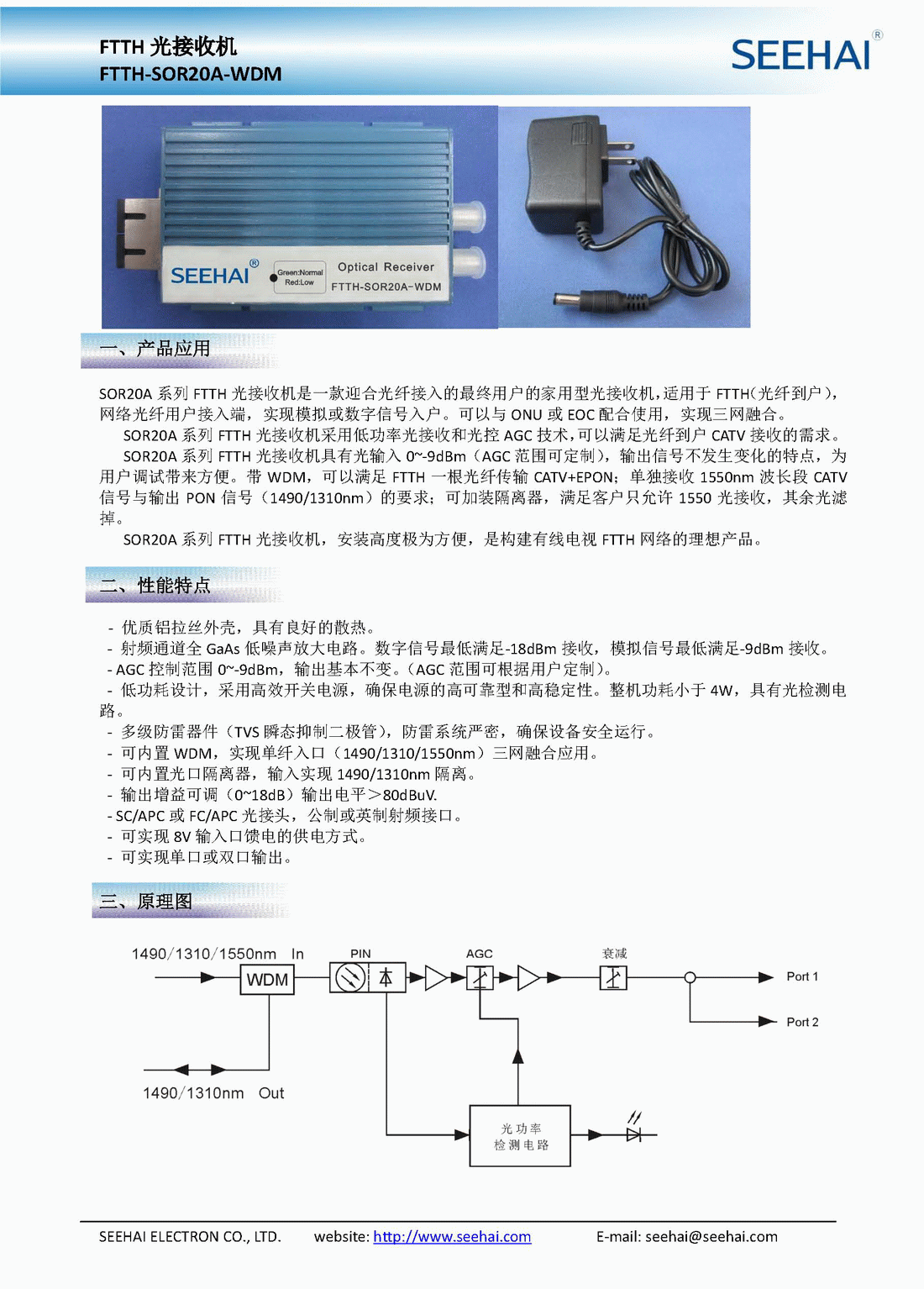 FTTH 光接收机
FTTH-SOR20A-WDM

SEEHAI®

SEEHAI®
Green:Normal
Red:Low
Optical Receiver
FTTH-SOR20A-WDM

一、产品应用

SOR20A 系列 FTTH 光接收机是一款迎合光纤接入的最终用户的家用型光接收机，适用于 FTTH（光纤到户），网络光纤用户接入端，实现模拟或数字信号入户。可以与 ONU 或 EOC 配合使用，实现三网融合。

SOR20A 系列 FTTH 光接收机采用低功率光接收和光控 AGC 技术，可以满足光纤到户 CATV 接收的需求。

SOR20A 系列 FTTH 光接收机具有光输入 0~-9dBm（AGC 范围可定制），输出信号不发生变化的特点，为用户调试带来方便。带 WDM，可以满足 FTTH 一根光纤传输 CATV+EPON；单独接收 1550nm 波长段 CATV 信号与输出 PON 信号（1490/1310nm）的要求；可加装隔离器，满足客户只允许 1550 光接收，其余光滤掉。

SOR20A 系列 FTTH 光接收机，安装高度极为方便，是构建有线电视 FTTH 网络的理想产品。

二、性能特点

- 优质铝拉丝外壳，具有良好的散热。
- 射频通道全 GaAs 低噪声放大电路。数字信号最低满足-18dBm 接收，模拟信号最低满足-9dBm 接收。
- AGC 控制范围 0~-9dBm，输出基本不变。（AGC 范围可根据用户定制）。
- 低功耗设计，采用高效开关电源，确保电源的高可靠型和高稳定性。整机功耗小于 4W，具有光检测电路。
- 多级防雷器件（TVS 瞬态抑制二极管），防雷系统严密，确保设备安全运行。
- 可内置 WDM，实现单纤入口（1490/1310/1550nm）三网融合应用。
- 可内置光口隔离器，输入实现 1490/1310nm 隔离。
- 输出增益可调（0~18dB）输出电平＞80dBuV.
- SC/APC 或 FC/APC 光接头，公制或英制射频接口。
- 可实现 8V 输入口馈电的供电方式。
- 可实现单口或双口输出。

三、原理图

1490/1310/1550nm In
WDM
PIN
AGC
衰减
Port 1
Port 2
1490/1310nm Out
光功率
检测电路

SEEHAI ELECTRON CO., LTD.   website: http://www.seehai.com   E-mail: seehai@seehai.com